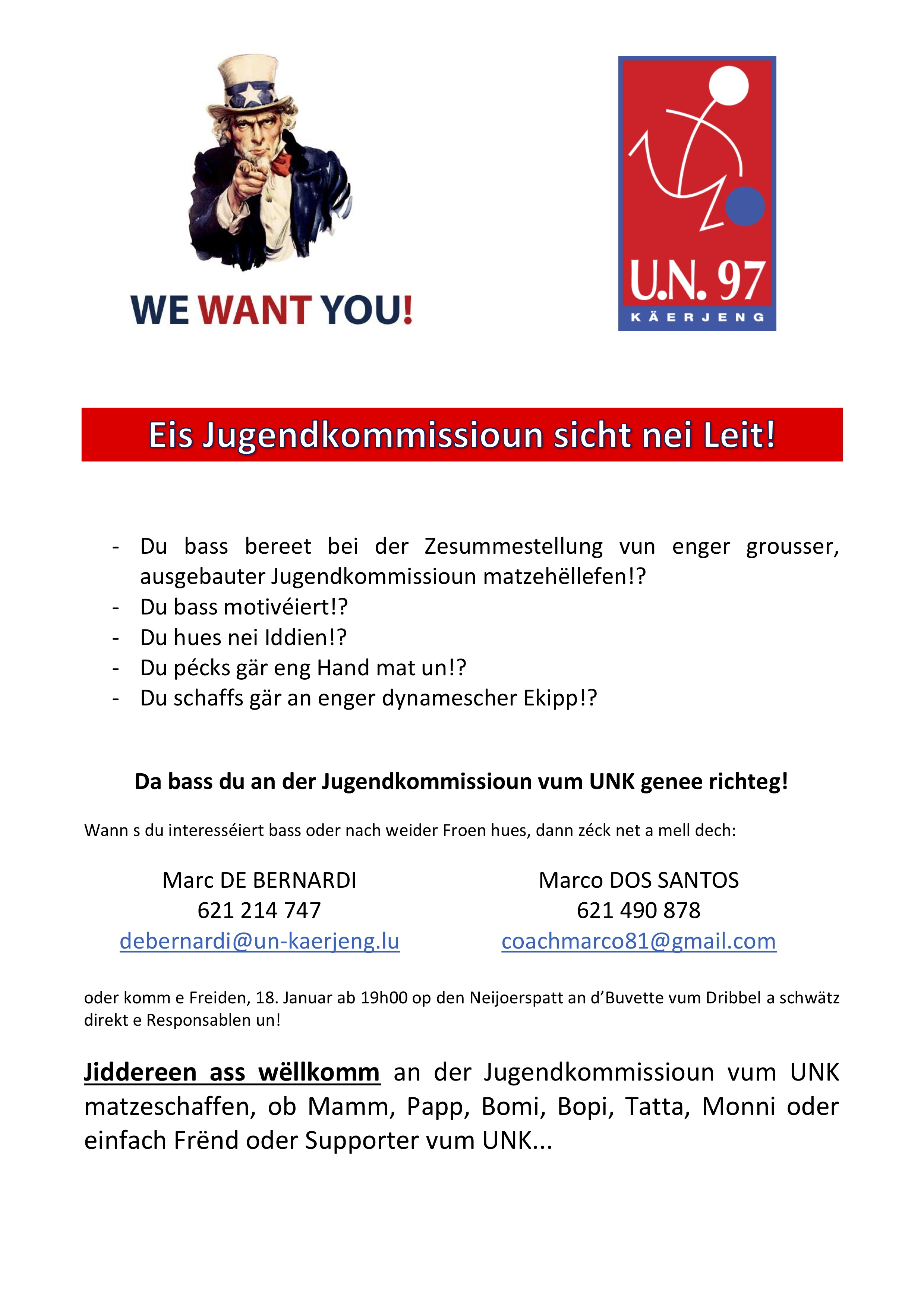 WE WANT YOU!

U.N. 97
KÄERJENG

Eis Jugendkommissioun sicht nei Leit!

- Du bass bereet bei der Zesummestellung vun enger grousser, ausgebauter Jugendkommissioun matzehëllefen!?
- Du bass motivéiert!?
- Du hues nei Iddien!?
- Du pécks gär eng Hand mat un!?
- Du schaffs gär an enger dynamescher Ekipp!?

Da bass du an der Jugendkommissioun vum UNK genee richteg!

Wann s du interesséiert bass oder nach weider Froen hues, dann zéck net a mell dech:

Marc DE BERNARDI
621 214 747
debernardi@un-kaerjeng.lu

Marco DOS SANTOS
621 490 878
coachmarco81@gmail.com

oder komm e Freiden, 18. Januar ab 19h00 op den Neijoerspatt an d'Buvette vum Dribbel a schwätz direkt e Responsablen un!

Jiddereen ass wëllkomm an der Jugendkommissioun vum UNK matzeschaffen, ob Mamm, Papp, Bomi, Bopi, Tatta, Monni oder einfach Frënd oder Supporter vum UNK...